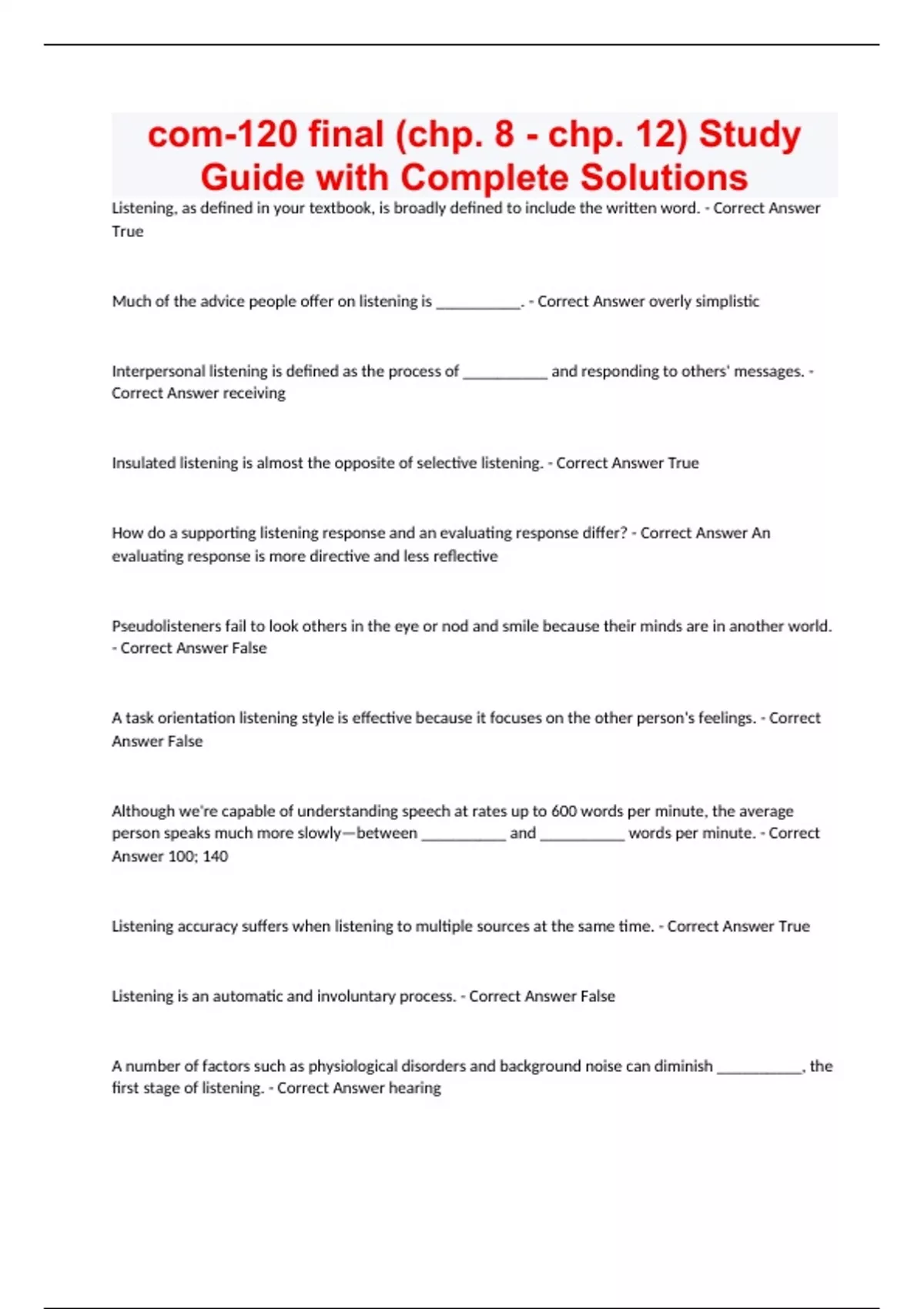 com-120 final (chp. 8 - chp. 12) Study Guide with Complete Solutions

Listening, as defined in your textbook, is broadly defined to include the written word. - Correct Answer True

Much of the advice people offer on listening is __________. - Correct Answer overly simplistic

Interpersonal listening is defined as the process of __________ and responding to others' messages. - Correct Answer receiving

Insulated listening is almost the opposite of selective listening. - Correct Answer True

How do a supporting listening response and an evaluating response differ? - Correct Answer An evaluating response is more directive and less reflective

Pseudolisteners fail to look others in the eye or nod and smile because their minds are in another world. - Correct Answer False

A task orientation listening style is effective because it focuses on the other person's feelings. - Correct Answer False

Although we're capable of understanding speech at rates up to 600 words per minute, the average person speaks much more slowly—between __________ and __________ words per minute. - Correct Answer 100; 140

Listening accuracy suffers when listening to multiple sources at the same time. - Correct Answer True

Listening is an automatic and involuntary process. - Correct Answer False

A number of factors such as physiological disorders and background noise can diminish __________, the first stage of listening. - Correct Answer hearing